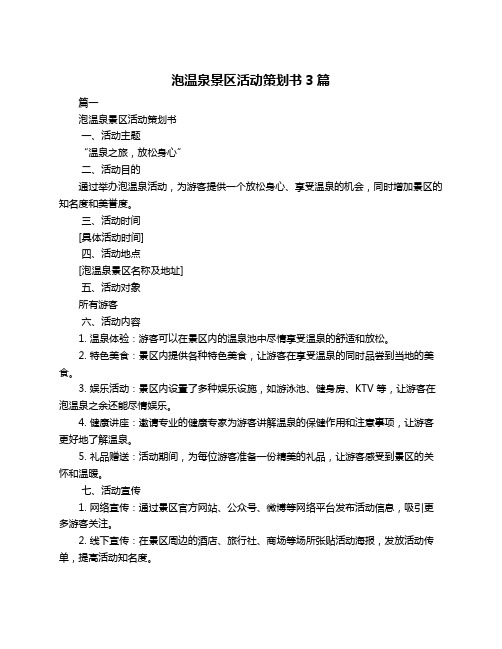 泡温泉景区活动策划书 3 篇

篇一

泡温泉景区活动策划书

一、活动主题

“温泉之旅，放松身心”

二、活动目的

通过举办泡温泉活动，为游客提供一个放松身心、享受温泉的机会，同时增加景区的知名度和美誉度。

三、活动时间

[具体活动时间]

四、活动地点

[泡温泉景区名称及地址]

五、活动对象

所有游客

六、活动内容

1. 温泉体验：游客可以在景区内的温泉池中尽情享受温泉的舒适和放松。

2. 特色美食：景区内提供各种特色美食，让游客在享受温泉的同时品尝到当地的美食。

3. 娱乐活动：景区内设置了多种娱乐设施，如游泳池、健身房、KTV 等，让游客在泡温泉之余还能尽情娱乐。

4. 健康讲座：邀请专业的健康专家为游客讲解温泉的保健作用和注意事项，让游客更好地了解温泉。

5. 礼品赠送：活动期间，为每位游客准备一份精美的礼品，让游客感受到景区的关怀和温暖。

七、活动宣传

1. 网络宣传：通过景区官方网站、公众号、微博等网络平台发布活动信息，吸引更多游客关注。

2. 线下宣传：在景区周边的酒店、旅行社、商场等场所张贴活动海报，发放活动传单，提高活动知名度。